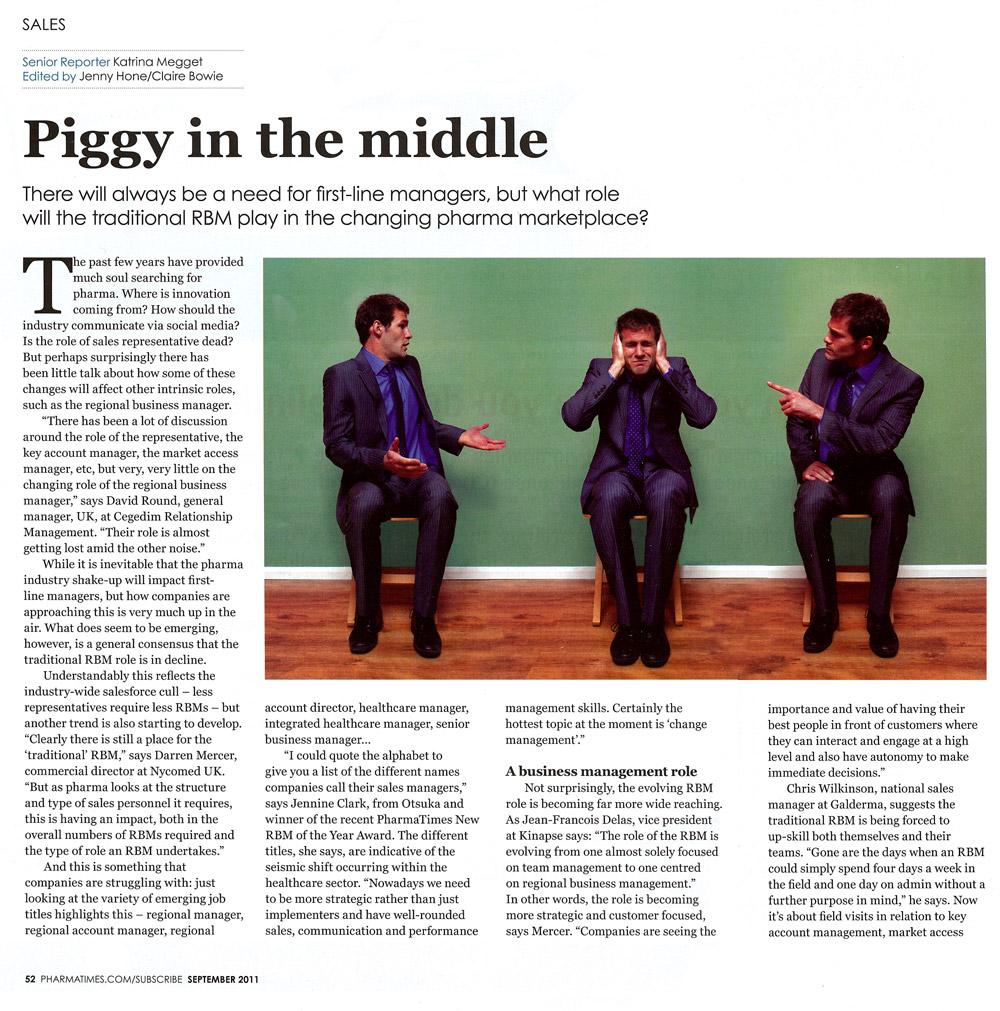 SALES

Senior Reporter Katrina Megget
Edited by Jenny Hone/Claire Bowie

Piggy in the middle

There will always be a need for first-line managers, but what role will the traditional RBM play in the changing pharma marketplace?

The past few years have provided much soul searching for pharma. Where is innovation coming from? How should the industry communicate via social media? Is the role of sales representative dead? But perhaps surprisingly there has been little talk about how some of these changes will affect other intrinsic roles, such as the regional business manager.

"There has been a lot of discussion around the role of the representative, the key account manager, the market access manager, etc, but very, very little on the changing role of the regional business manager," says David Round, general manager, UK, at Cegedim Relationship Management. "Their role is almost getting lost amid the other noise."

While it is inevitable that the pharma industry shake-up will impact first-line managers, but how companies are approaching this is very much up in the air. What does seem to be emerging, however, is a general consensus that the traditional RBM role is in decline.

Understandably this reflects the industry-wide salesforce cull – less representatives require less RBMs – but another trend is also starting to develop. "Clearly there is still a place for the 'traditional' RBM," says Darren Mercer, commercial director at Nycomed UK. "But as pharma looks at the structure and type of sales personnel it requires, this is having an impact, both in the overall numbers of RBMs required and the type of role an RBM undertakes."

And this is something that companies are struggling with: just looking at the variety of emerging job titles highlights this – regional manager, regional account manager, regional account director, healthcare manager, integrated healthcare manager, senior business manager...

"I could quote the alphabet to give you a list of the different names companies call their sales managers," says Jennine Clark, from Otsuka and winner of the recent PharmaTimes New RBM of the Year Award. The different titles, she says, are indicative of the seismic shift occurring within the healthcare sector. "Nowadays we need to be more strategic rather than just implementers and have well-rounded sales, communication and performance management skills. Certainly the hottest topic at the moment is 'change management'."

A business management role

Not surprisingly, the evolving RBM role is becoming far more wide reaching. As Jean-Francois Delas, vice president at Kinapse says: "The role of the RBM is evolving from one almost solely focused on team management to one centred on regional business management." In other words, the role is becoming more strategic and customer focused, says Mercer. "Companies are seeing the importance and value of having their best people in front of customers where they can interact and engage at a high level and also have autonomy to make immediate decisions."

Chris Wilkinson, national sales manager at Galderma, suggests the traditional RBM is being forced to up-skill both themselves and their teams. "Gone are the days when an RBM could simply spend four days a week in the field and one day on admin without a further purpose in mind," he says. Now it's about field visits in relation to key account management, market access

52 PHARMATIMES.COM/SUBSCRIBE SEPTEMBER 2011